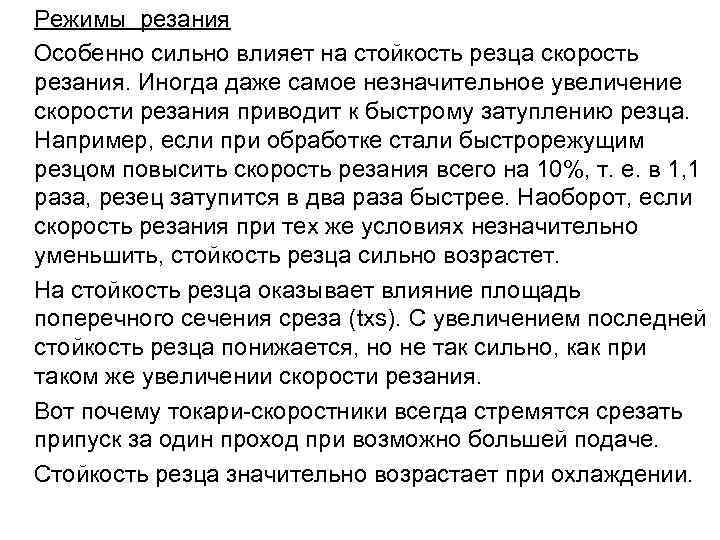 Режимы резания

Особенно сильно влияет на стойкость резца скорость резания. Иногда даже самое незначительное увеличение скорости резания приводит к быстрому затуплению резца. Например, если при обработке стали быстрорежущим резцом повысить скорость резания всего на 10%, т. е. в 1,1 раза, резец затупится в два раза быстрее. Наоборот, если скорость резания при тех же условиях незначительно уменьшить, стойкость резца сильно возрастет.

На стойкость резца оказывает влияние площадь поперечного сечения среза (txs). С увеличением последней стойкость резца понижается, но не так сильно, как при таком же увеличении скорости резания.

Вот почему токари-скоростники всегда стремятся срезать припуск за один проход при возможно большей подаче.

Стойкость резца значительно возрастает при охлаждении.